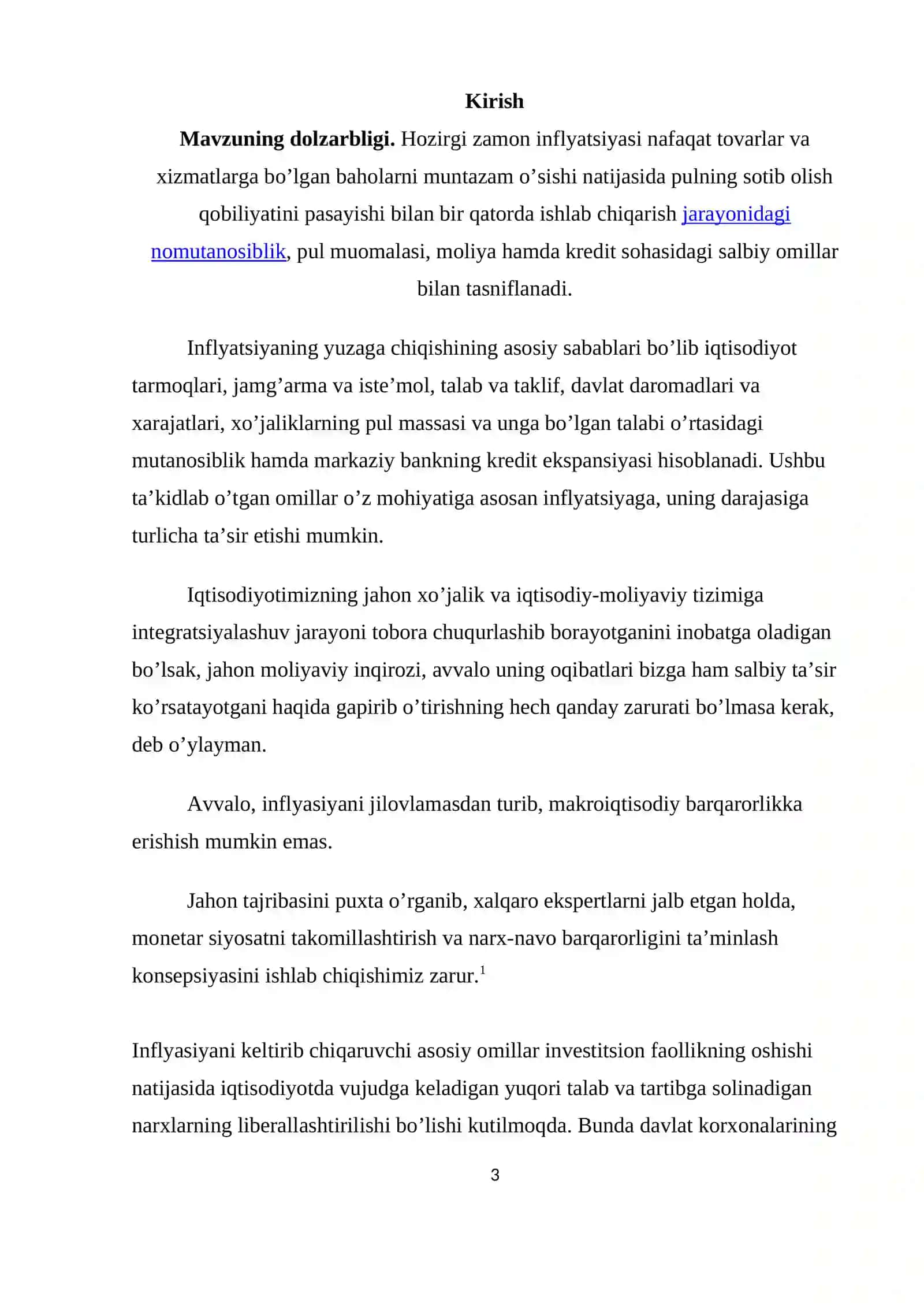 Kirish

Mavzuning dolzarbligi. Hozirgi zamon inflyatsiyasi nafaqat tovarlar va xizmatlarga bo'lgan baholarni muntazam o'sishi natijasida pulning sotib olish qobiliyatini pasayishi bilan bir qatorda ishlab chiqarish jarayonidagi nomutanosiblik, pul muomalasi, moliya hamda kredit sohasidagi salbiy omillar bilan tasniflanadi.

Inflyatsiyaning yuzaga chiqishining asosiy sabablari bo'lib iqtisodiyot tarmoqlari, jamg'arma va iste'mol, talab va taklif, davlat daromadlari va xarajatlari, xo'jaliklarning pul massasi va unga bo'lgan talabi o'rtasidagi mutanosiblik hamda markaziy bankning kredit ekspansiyasi hisoblanadi. Ushbu ta'kidlab o'tgan omillar o'z mohiyatiga asosan inflyatsiyaga, uning darajasiga turlicha ta'sir etishi mumkin.

Iqtisodiyotimizning jahon xo'jalik va iqtisodiy-moliyaviy tizimiga integratsiyalashuv jarayoni tobora chuqurlashib borayotganini inobatga oladigan bo'lsak, jahon moliyaviy inqirozi, avvalo uning oqibatlari bizga ham salbiy ta'sir ko'rsatayotgani haqida gapirib o'tirishning hech qanday zarurati bo'lmasa kerak, deb o'ylayman.

Avvalo, inflyasiyani jilovlamasdan turib, makroiqtisodiy barqarorlikka erishish mumkin emas.

Jahon tajribasini puxta o'rganib, xalqaro ekspertlarni jalb etgan holda, monetar siyosatni takomillashtirish va narx-navo barqarorligini ta'minlash konsepsiyasini ishlab chiqishimiz zarur.$^{1}$

Inflyasiyani keltirib chiqaruvchi asosiy omillar investitsion faollikning oshishi natijasida iqtisodiyotda vujudga keladigan yuqori talab va tartibga solinadigan narxlarning liberallashtirilishi bo'lishi kutilmoqda. Bunda davlat korxonalarining

3